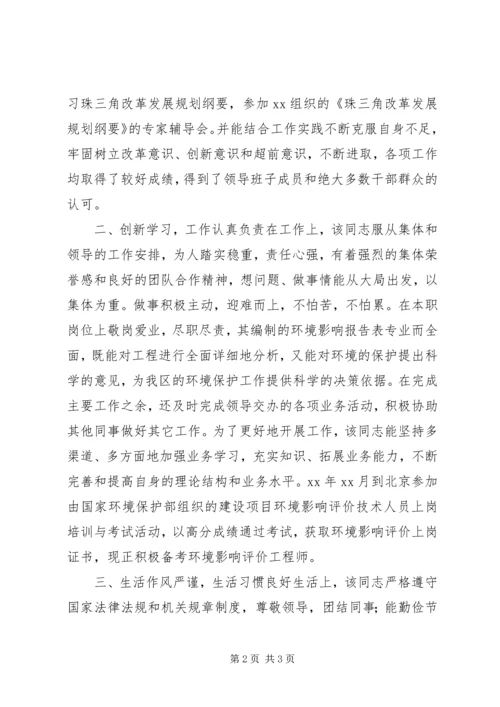 习珠三角改革发展规划纲要，参加 xx 组织的《珠三角改革发展规划纲要》的专家辅导会。并能结合工作实践不断克服自身不足，牢固树立改革意识、创新意识和超前意识，不断进取，各项工作均取得了较好成绩，得到了领导班子成员和绝大多数干部群众的认可。

二、创新学习，工作认真负责在工作上，该同志服从集体和领导的工作安排，为人踏实稳重，责任心强，有着强烈的集体荣誉感和良好的团队合作精神，想问题、做事情能从大局出发，以集体为重。做事积极主动，迎难而上，不怕苦，不怕累。在本职岗位上敬岗爱业，尽职尽责，其编制的环境影响报告表专业而全面，既能对工程进行全面详细地分析，又能对环境的保护提出科学的意见，为我区的环境保护工作提供科学的决策依据。在完成主要工作之余，还及时完成领导交办的各项业务活动，积极协助其他同事做好其它工作。为了更好地开展工作，该同志能坚持多渠道、多方面地加强业务学习，充实知识、拓展业务能力，不断完善和提高自身的理论结构和业务水平。xx 年 xx 月到北京参加由国家环境保护部组织的建设项目环境影响评价技术人员上岗培训与考试活动，以高分成绩通过考试，获取环境影响评价上岗证书，现正积极备考环境影响评价工程师。

三、生活作风严谨，生活习惯良好生活上，该同志严格遵守国家法律法规和机关规章制度，尊敬领导，团结同事；能勤俭节

第 2 页 共 3 页